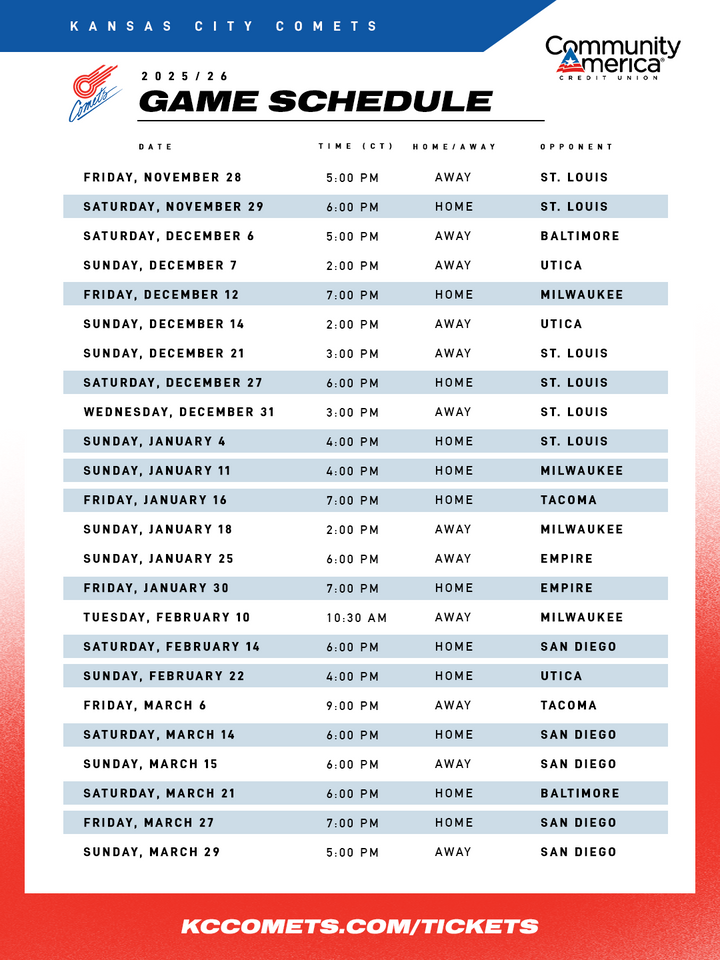 KANSAS CITY COMETS

Community America CREDIT UNION

Comets

2025/26
GAME SCHEDULE

| DATE | TIME (CT) | HOME/AWAY | OPPONENT |
|---|---|---|---|
| FRIDAY, NOVEMBER 28 | 5:00 PM | AWAY | ST. LOUIS |
| SATURDAY, NOVEMBER 29 | 6:00 PM | HOME | ST. LOUIS |
| SATURDAY, DECEMBER 6 | 5:00 PM | AWAY | BALTIMORE |
| SUNDAY, DECEMBER 7 | 2:00 PM | AWAY | UTICA |
| FRIDAY, DECEMBER 12 | 7:00 PM | HOME | MILWAUKEE |
| SUNDAY, DECEMBER 14 | 2:00 PM | AWAY | UTICA |
| SUNDAY, DECEMBER 21 | 3:00 PM | AWAY | ST. LOUIS |
| SATURDAY, DECEMBER 27 | 6:00 PM | HOME | ST. LOUIS |
| WEDNESDAY, DECEMBER 31 | 3:00 PM | AWAY | ST. LOUIS |
| SUNDAY, JANUARY 4 | 4:00 PM | HOME | ST. LOUIS |
| SUNDAY, JANUARY 11 | 4:00 PM | HOME | MILWAUKEE |
| FRIDAY, JANUARY 16 | 7:00 PM | HOME | TACOMA |
| SUNDAY, JANUARY 18 | 2:00 PM | AWAY | MILWAUKEE |
| SUNDAY, JANUARY 25 | 6:00 PM | AWAY | EMPIRE |
| FRIDAY, JANUARY 30 | 7:00 PM | HOME | EMPIRE |
| TUESDAY, FEBRUARY 10 | 10:30 AM | AWAY | MILWAUKEE |
| SATURDAY, FEBRUARY 14 | 6:00 PM | HOME | SAN DIEGO |
| SUNDAY, FEBRUARY 22 | 4:00 PM | HOME | UTICA |
| FRIDAY, MARCH 6 | 9:00 PM | AWAY | TACOMA |
| SATURDAY, MARCH 14 | 6:00 PM | HOME | SAN DIEGO |
| SUNDAY, MARCH 15 | 6:00 PM | AWAY | SAN DIEGO |
| SATURDAY, MARCH 21 | 6:00 PM | HOME | BALTIMORE |
| FRIDAY, MARCH 27 | 7:00 PM | HOME | SAN DIEGO |
| SUNDAY, MARCH 29 | 5:00 PM | AWAY | SAN DIEGO |

KCCOMETS.COM/TICKETS